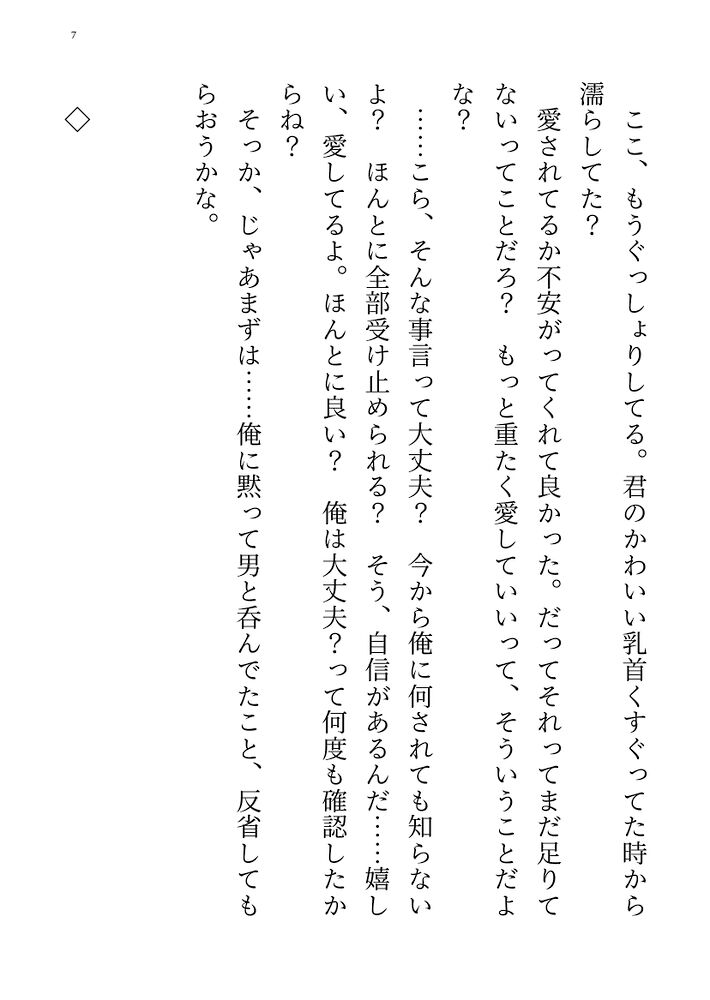 7

ここ、もうぐっしょりしてる。君のかわいい乳首くすぐってた時から濡らしてた？

愛されてるか不安がってくれて良かった。だってそれってまだ足りてないってことだろ？　もっと重たく愛していいって、そういうことだよな？

……こら、そんな事言って大丈夫？　今から俺に何されても知らないよ？　ほんとに全部受け止められる？　そう、自信があるんだ……嬉しい、愛してるよ。ほんとに良い？　俺は大丈夫？って何度も確認したからね？

そっか、じゃあまずは……俺に黙って男と呑んでたこと、反省してもらおうかな。

◇